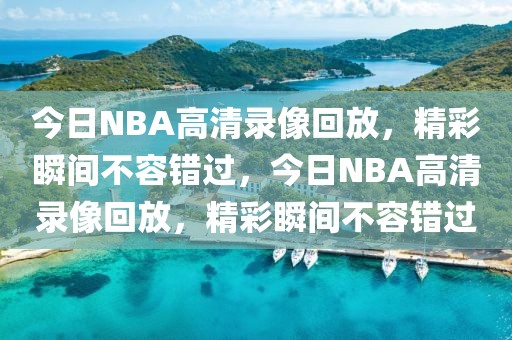 今日NBA高清录像回放，精彩瞬间不容错过，今日NBA高清录像回放，精彩瞬间不容错过